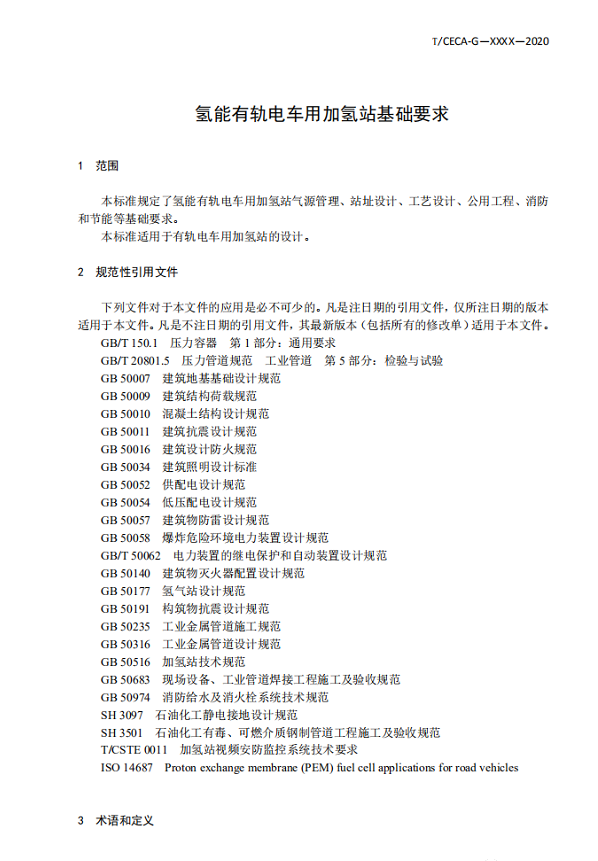 T/CECA-G—XXXX—2020

氢能有轨电车用加氢站基础要求

1 范围

本标准规定了氢能有轨电车用加氢站气源管理、站址设计、工艺设计、公用工程、消防和节能等基础要求。
本标准适用于有轨电车用加氢站的设计。

2 规范性引用文件

下列文件对于本文件的应用是必不可少的。凡是注日期的引用文件，仅所注日期的版本适用于本文件。凡是不注日期的引用文件，其最新版本（包括所有的修改单）适用于本文件。
GB/T 150.1 压力容器 第 1 部分：通用要求
GB/T 20801.5 压力管道规范 工业管道 第 5 部分：检验与试验
GB 50007 建筑地基基础设计规范
GB 50009 建筑结构荷载规范
GB 50010 混凝土结构设计规范
GB 50011 建筑抗震设计规范
GB 50016 建筑设计防火规范
GB 50034 建筑照明设计标准
GB 50052 供配电设计规范
GB 50054 低压配电设计规范
GB 50057 建筑物防雷设计规范
GB 50058 爆炸危险环境电力装置设计规范
GB/T 50062 电力装置的继电保护和自动装置设计规范
GB 50140 建筑物灭火器配置设计规范
GB 50177 氢气站设计规范
GB 50191 构筑物抗震设计规范
GB 50235 工业金属管道施工规范
GB 50316 工业金属管道设计规范
GB 50516 加氢站技术规范
GB 50683 现场设备、工业管道焊接工程施工及验收规范
GB 50974 消防给水及消火栓系统技术规范
SH 3097 石油化工静电接地设计规范
SH 3501 石油化工有毒、可燃介质钢制管道工程施工及验收规范
T/CSTE 0011 加氢站视频安防监控系统技术要求
ISO 14687 Proton exchange membrane (PEM) fuel cell applications for road vehicles

3 术语和定义